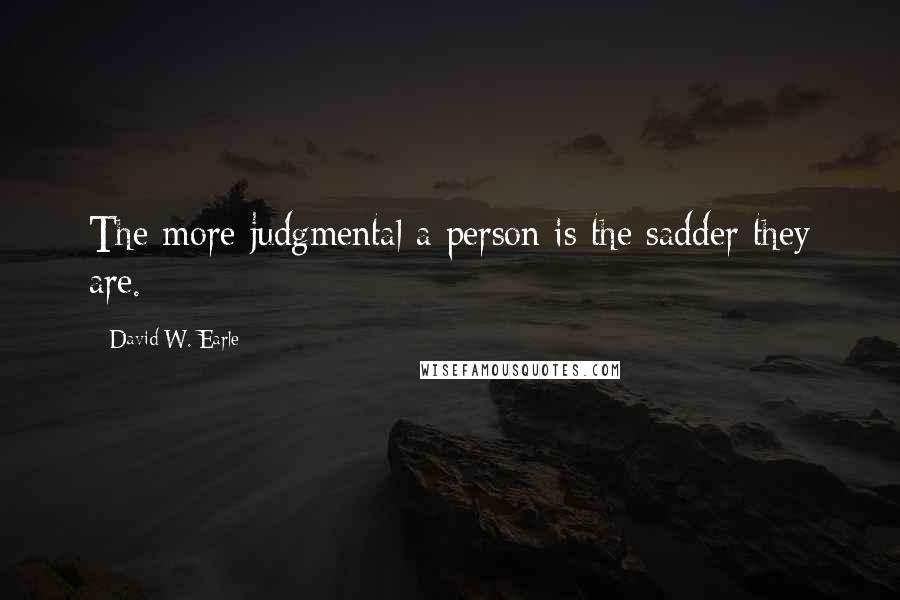 The more judgmental a person is the sadder they are.

David W. Earle

WISEFAMOUSQUOTES.COM